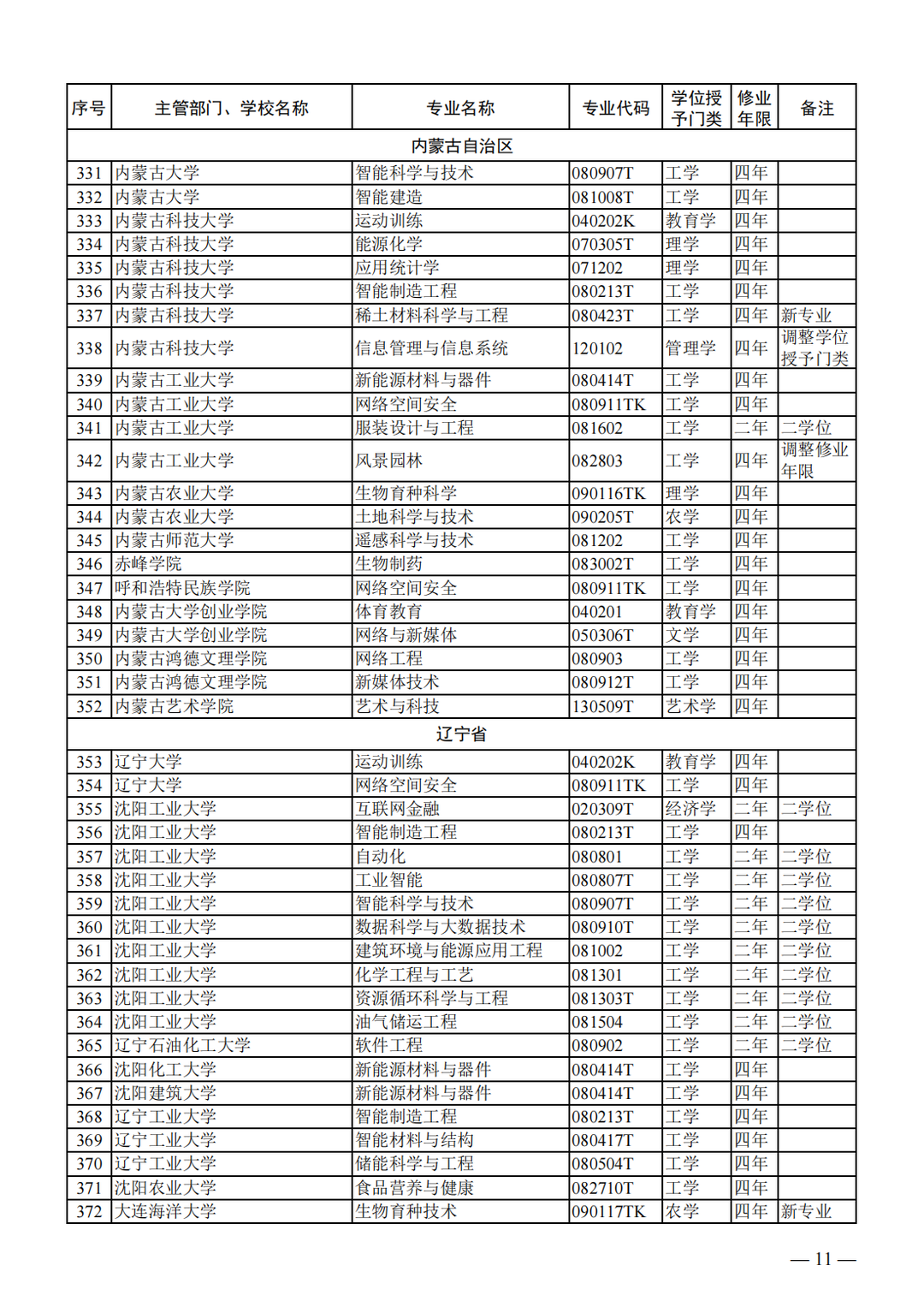 | 序号 | 主管部门、学校名称 | 专业名称 | 专业代码 | 学位授予门类 | 修业年限 | 备注 |
|---|---|---|---|---|---|---|
| 内蒙古自治区 | | | | | | |
| 331 | 内蒙古大学 | 智能科学与技术 | 080907T | 工学 | 四年 | |
| 332 | 内蒙古大学 | 智能建造 | 081008T | 工学 | 四年 | |
| 333 | 内蒙古科技大学 | 运动训练 | 040202K | 教育学 | 四年 | |
| 334 | 内蒙古科技大学 | 能源化学 | 070305T | 理学 | 四年 | |
| 335 | 内蒙古科技大学 | 应用统计学 | 071202 | 理学 | 四年 | |
| 336 | 内蒙古科技大学 | 智能制造工程 | 080213T | 工学 | 四年 | |
| 337 | 内蒙古科技大学 | 稀土材料科学与工程 | 080423T | 工学 | 四年 | 新专业 |
| 338 | 内蒙古科技大学 | 信息管理与信息系统 | 120102 | 管理学 | 四年 | 调整学位授予门类 |
| 339 | 内蒙古工业大学 | 新能源材料与器件 | 080414T | 工学 | 四年 | |
| 340 | 内蒙古工业大学 | 网络空间安全 | 080911TK | 工学 | 四年 | |
| 341 | 内蒙古工业大学 | 服装设计与工程 | 081602 | 工学 | 二年 | 二学位 |
| 342 | 内蒙古工业大学 | 风景园林 | 082803 | 工学 | 四年 | 调整修业年限 |
| 343 | 内蒙古农业大学 | 生物育种科学 | 090116TK | 理学 | 四年 | |
| 344 | 内蒙古农业大学 | 土地科学与技术 | 090205T | 农学 | 四年 | |
| 345 | 内蒙古师范大学 | 遥感科学与技术 | 081202 | 工学 | 四年 | |
| 346 | 赤峰学院 | 生物制药 | 083002T | 工学 | 四年 | |
| 347 | 呼和浩特民族学院 | 网络空间安全 | 080911TK | 工学 | 四年 | |
| 348 | 内蒙古大学创业学院 | 体育教育 | 040201 | 教育学 | 四年 | |
| 349 | 内蒙古大学创业学院 | 网络与新媒体 | 050306T | 文学 | 四年 | |
| 350 | 内蒙古鸿德文理学院 | 网络工程 | 080903 | 工学 | 四年 | |
| 351 | 内蒙古鸿德文理学院 | 新媒体技术 | 080912T | 工学 | 四年 | |
| 352 | 内蒙古艺术学院 | 艺术与科技 | 130509T | 艺术学 | 四年 | |
| 辽宁省 | | | | | | |
| 353 | 辽宁大学 | 运动训练 | 040202K | 教育学 | 四年 | |
| 354 | 辽宁大学 | 网络空间安全 | 080911TK | 工学 | 四年 | |
| 355 | 沈阳工业大学 | 互联网金融 | 020309T | 经济学 | 二年 | 二学位 |
| 356 | 沈阳工业大学 | 智能制造工程 | 080213T | 工学 | 四年 | |
| 357 | 沈阳工业大学 | 自动化 | 080801 | 工学 | 二年 | 二学位 |
| 358 | 沈阳工业大学 | 工业智能 | 080807T | 工学 | 二年 | 二学位 |
| 359 | 沈阳工业大学 | 智能科学与技术 | 080907T | 工学 | 二年 | 二学位 |
| 360 | 沈阳工业大学 | 数据科学与大数据技术 | 080910T | 工学 | 二年 | 二学位 |
| 361 | 沈阳工业大学 | 建筑环境与能源应用工程 | 081002 | 工学 | 二年 | 二学位 |
| 362 | 沈阳工业大学 | 化学工程与工艺 | 081301 | 工学 | 二年 | 二学位 |
| 363 | 沈阳工业大学 | 资源循环科学与工程 | 081303T | 工学 | 二年 | 二学位 |
| 364 | 沈阳工业大学 | 油气储运工程 | 081504 | 工学 | 二年 | 二学位 |
| 365 | 辽宁石油化工大学 | 软件工程 | 080902 | 工学 | 二年 | 二学位 |
| 366 | 沈阳化工大学 | 新能源材料与器件 | 080414T | 工学 | 四年 | |
| 367 | 沈阳建筑大学 | 新能源材料与器件 | 080414T | 工学 | 四年 | |
| 368 | 辽宁工业大学 | 智能制造工程 | 080213T | 工学 | 四年 | |
| 369 | 辽宁工业大学 | 智能材料与结构 | 080417T | 工学 | 四年 | |
| 370 | 辽宁工业大学 | 储能科学与工程 | 080504T | 工学 | 四年 | |
| 371 | 沈阳农业大学 | 食品营养与健康 | 082710T | 工学 | 四年 | |
| 372 | 大连海洋大学 | 生物育种技术 | 090117TK | 农学 | 四年 | 新专业 |

— 11 —